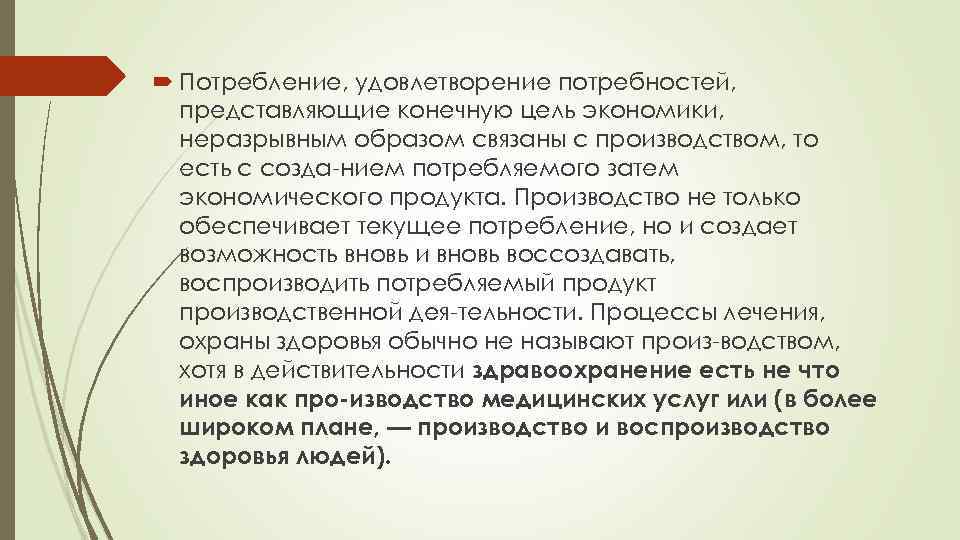 Потребление, удовлетворение потребностей, представляющие конечную цель экономики, неразрывным образом связаны с производством, то есть с созда-нием потребляемого затем экономического продукта. Производство не только обеспечивает текущее потребление, но и создает возможность вновь и вновь воссоздавать, воспроизводить потребляемый продукт производственной дея-тельности. Процессы лечения, охраны здоровья обычно не называют произ-водством, хотя в действительности здравоохранение есть не что иное как про-изводство медицинских услуг или (в более широком плане, — производство и воспроизводство здоровья людей).